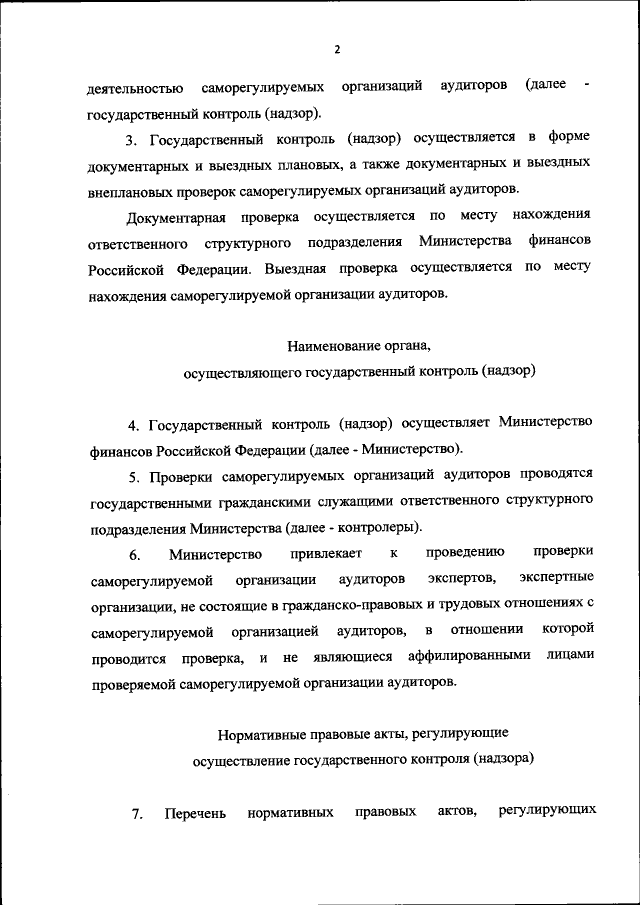 2

деятельностью саморегулируемых организаций аудиторов (далее - государственный контроль (надзор).

3. Государственный контроль (надзор) осуществляется в форме документарных и выездных плановых, а также документарных и выездных внеплановых проверок саморегулируемых организаций аудиторов.

Документарная проверка осуществляется по месту нахождения ответственного структурного подразделения Министерства финансов Российской Федерации. Выездная проверка осуществляется по месту нахождения саморегулируемой организации аудиторов.

Наименование органа,
осуществляющего государственный контроль (надзор)

4. Государственный контроль (надзор) осуществляет Министерство финансов Российской Федерации (далее - Министерство).

5. Проверки саморегулируемых организаций аудиторов проводятся государственными гражданскими служащими ответственного структурного подразделения Министерства (далее - контролеры).

6. Министерство привлекает к проведению проверки саморегулируемой организации аудиторов экспертов, экспертные организации, не состоящие в гражданско-правовых и трудовых отношениях с саморегулируемой организацией аудиторов, в отношении которой проводится проверка, и не являющиеся аффилированными лицами проверяемой саморегулируемой организации аудиторов.

Нормативные правовые акты, регулирующие
осуществление государственного контроля (надзора)

7. Перечень нормативных правовых актов, регулирующих